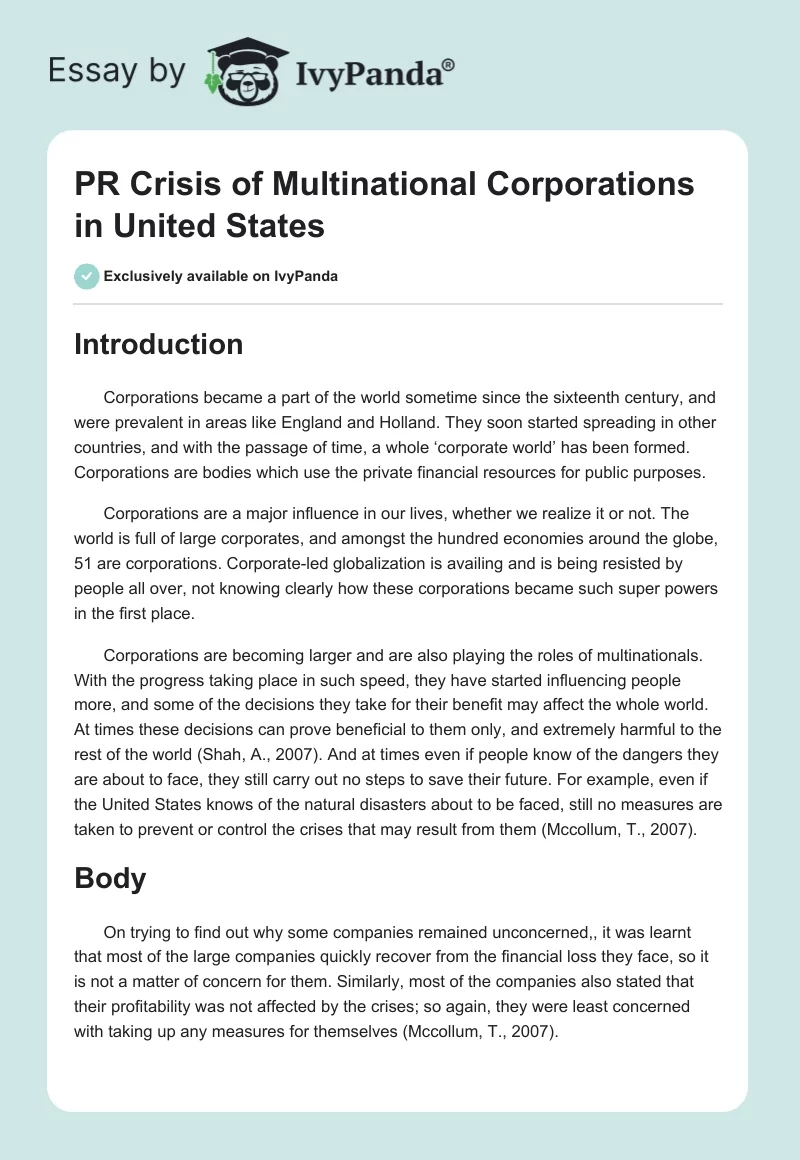 Essay by IvyPanda®

PR Crisis of Multinational Corporations in United States

Exclusively available on IvyPanda

Introduction

Corporations became a part of the world sometime since the sixteenth century, and were prevalent in areas like England and Holland. They soon started spreading in other countries, and with the passage of time, a whole ‘corporate world’ has been formed. Corporations are bodies which use the private financial resources for public purposes.

Corporations are a major influence in our lives, whether we realize it or not. The world is full of large corporates, and amongst the hundred economies around the globe, 51 are corporations. Corporate-led globalization is availing and is being resisted by people all over, not knowing clearly how these corporations became such super powers in the first place.

Corporations are becoming larger and are also playing the roles of multinationals. With the progress taking place in such speed, they have started influencing people more, and some of the decisions they take for their benefit may affect the whole world. At times these decisions can prove beneficial to them only, and extremely harmful to the rest of the world (Shah, A., 2007). And at times even if people know of the dangers they are about to face, they still carry out no steps to save their future. For example, even if the United States knows of the natural disasters about to be faced, still no measures are taken to prevent or control the crises that may result from them (Mccollum, T., 2007).

Body

On trying to find out why some companies remained unconcerned,, it was learnt that most of the large companies quickly recover from the financial loss they face, so it is not a matter of concern for them. Similarly, most of the companies also stated that their profitability was not affected by the crises; so again, they were least concerned with taking up any measures for themselves (Mccollum, T., 2007).